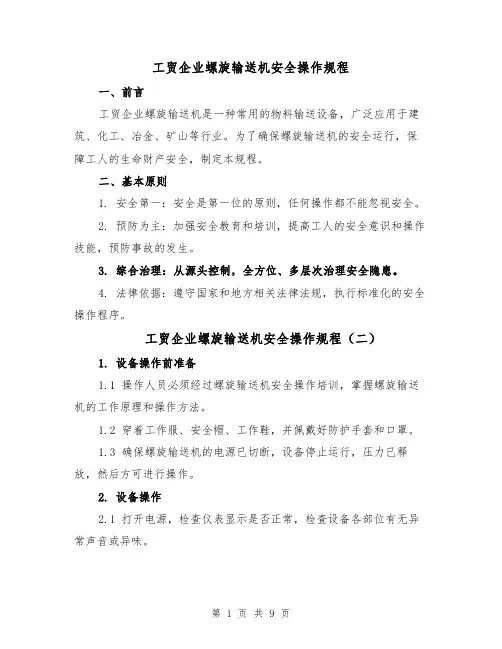 工贸企业螺旋输送机安全操作规程

一、前言

工贸企业螺旋输送机是一种常用的物料输送设备，广泛应用于建筑、化工、冶金、矿山等行业。为了确保螺旋输送机的安全运行，保障工人的生命财产安全，制定本规程。

二、基本原则

1. 安全第一：安全是第一位的原则，任何操作都不能忽视安全。

2. 预防为主：加强安全教育和培训，提高工人的安全意识和操作技能，预防事故的发生。

3. 综合治理：从源头控制，全方位、多层次治理安全隐患。

4. 法律依据：遵守国家和地方相关法律法规，执行标准化的安全操作程序。

工贸企业螺旋输送机安全操作规程（二）

1. 设备操作前准备

1.1 操作人员必须经过螺旋输送机安全操作培训，掌握螺旋输送机的工作原理和操作方法。

1.2 穿着工作服、安全帽、工作鞋，并佩戴好防护手套和口罩。

1.3 确保螺旋输送机的电源已切断，设备停止运行，压力已释放，然后方可进行操作。

2. 设备操作

2.1 打开电源，检查仪表显示是否正常，检查设备各部位有无异常声音或异味。

第 1 页 共 9 页